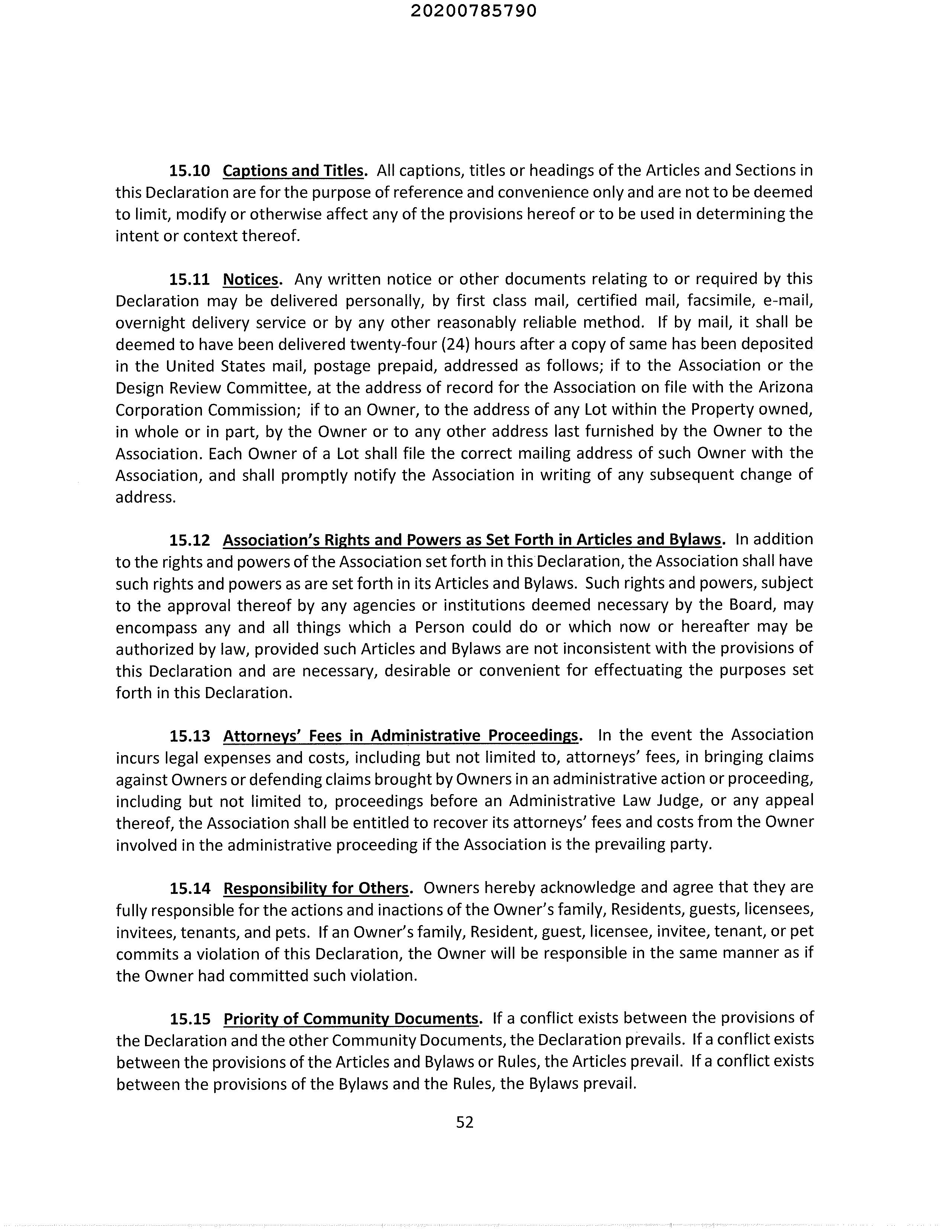 20200785790

15.10 Captions and Titles. All captions, titles or headings of the Articles and Sections in this Declaration are for the purpose of reference and convenience only and are not to be deemed to limit, modify or otherwise affect any of the provisions hereof or to be used in determining the intent or context thereof.

15.11 Notices. Any written notice or other documents relating to or required by this Declaration may be delivered personally, by first class mail, certified mail, facsimile, e-mail, overnight delivery service or by any other reasonably reliable method. If by mail, it shall be deemed to have been delivered twenty-four (24) hours after a copy of same has been deposited in the United States mail, postage prepaid, addressed as follows; if to the Association or the Design Review Committee, at the address of record for the Association on file with the Arizona Corporation Commission; if to an Owner, to the address of any Lot within the Property owned, in whole or in part, by the Owner or to any other address last furnished by the Owner to the Association. Each Owner of a Lot shall file the correct mailing address of such Owner with the Association, and shall promptly notify the Association in writing of any subsequent change of address.

15.12 Association's Rights and Powers as Set Forth in Articles and Bylaws. In addition to the rights and powers of the Association set forth in this Declaration, the Association shall have such rights and powers as are set forth in its Articles and Bylaws. Such rights and powers, subject to the approval thereof by any agencies or institutions deemed necessary by the Board, may encompass any and all things which a Person could do or which now or hereafter may be authorized by law, provided such Articles and Bylaws are not inconsistent with the provisions of this Declaration and are necessary, desirable or convenient for effectuating the purposes set forth in this Declaration.

15.13 Attorneys' Fees in Administrative Proceedings. In the event the Association incurs legal expenses and costs, including but not limited to, attorneys' fees, in bringing claims against Owners or defending claims brought by Owners in an administrative action or proceeding, including but not limited to, proceedings before an Administrative Law Judge, or any appeal thereof, the Association shall be entitled to recover its attorneys' fees and costs from the Owner involved in the administrative proceeding if the Association is the prevailing party.

15.14 Responsibility for Others. Owners hereby acknowledge and agree that they are fully responsible for the actions and inactions of the Owner's family, Residents, guests, licensees, invitees, tenants, and pets. If an Owner's family, Resident, guest, licensee, invitee, tenant, or pet commits a violation of this Declaration, the Owner will be responsible in the same manner as if the Owner had committed such violation.

15.15 Priority of Community Documents. If a conflict exists between the provisions of the Declaration and the other Community Documents, the Declaration prevails. If a conflict exists between the provisions of the Articles and Bylaws or Rules, the Articles prevail. If a conflict exists between the provisions of the Bylaws and the Rules, the Bylaws prevail.

52